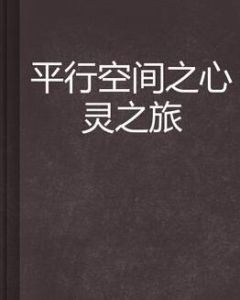 平行空间之心灵之旅